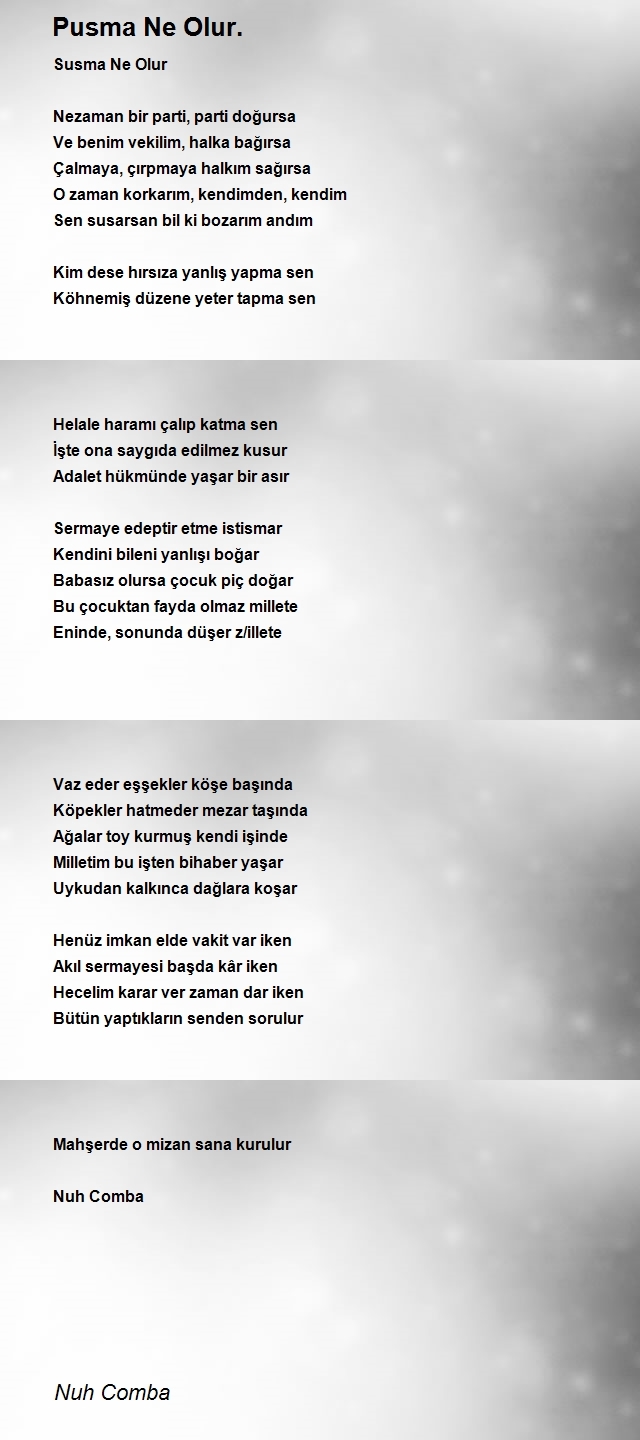 Pusma Ne Olur.

Susma Ne Olur

Nezaman bir parti, parti doğursa
Ve benim vekilim, halka bağırsa
Çalmaya, çırpmaya halkım sağırsa
O zaman korkarım, kendimden, kendim
Sen susarsan bil ki bozarım andım

Kim dese hırsıza yanlış yapma sen
Köhnemiş düzene yeter tapma sen

Helale haramı çalıp katma sen
İşte ona saygıda edilmez kusur
Adalet hükmünde yaşar bir asır

Sermaye edeptir etme istismar
Kendini bileni yanlışı boğar
Babasız olursa çocuk piç doğar
Bu çocuktan fayda olmaz millete
Eninde, sonunda düşer z/illete

Vaz eder eşşekler köşe başında
Köpekler hatmeder mezar taşında
Ağalar toy kurmuş kendi işinde
Milletim bu işten bihaber yaşar
Uykudan kalkınca dağlara koşar

Henüz imkan elde vakit var iken
Akıl sermayesi başda kâr iken
Hecelim karar ver zaman dar iken
Bütün yaptıkların senden sorulur

Mahşerde o mizan sana kurulur

Nuh Comba

Nuh Comba